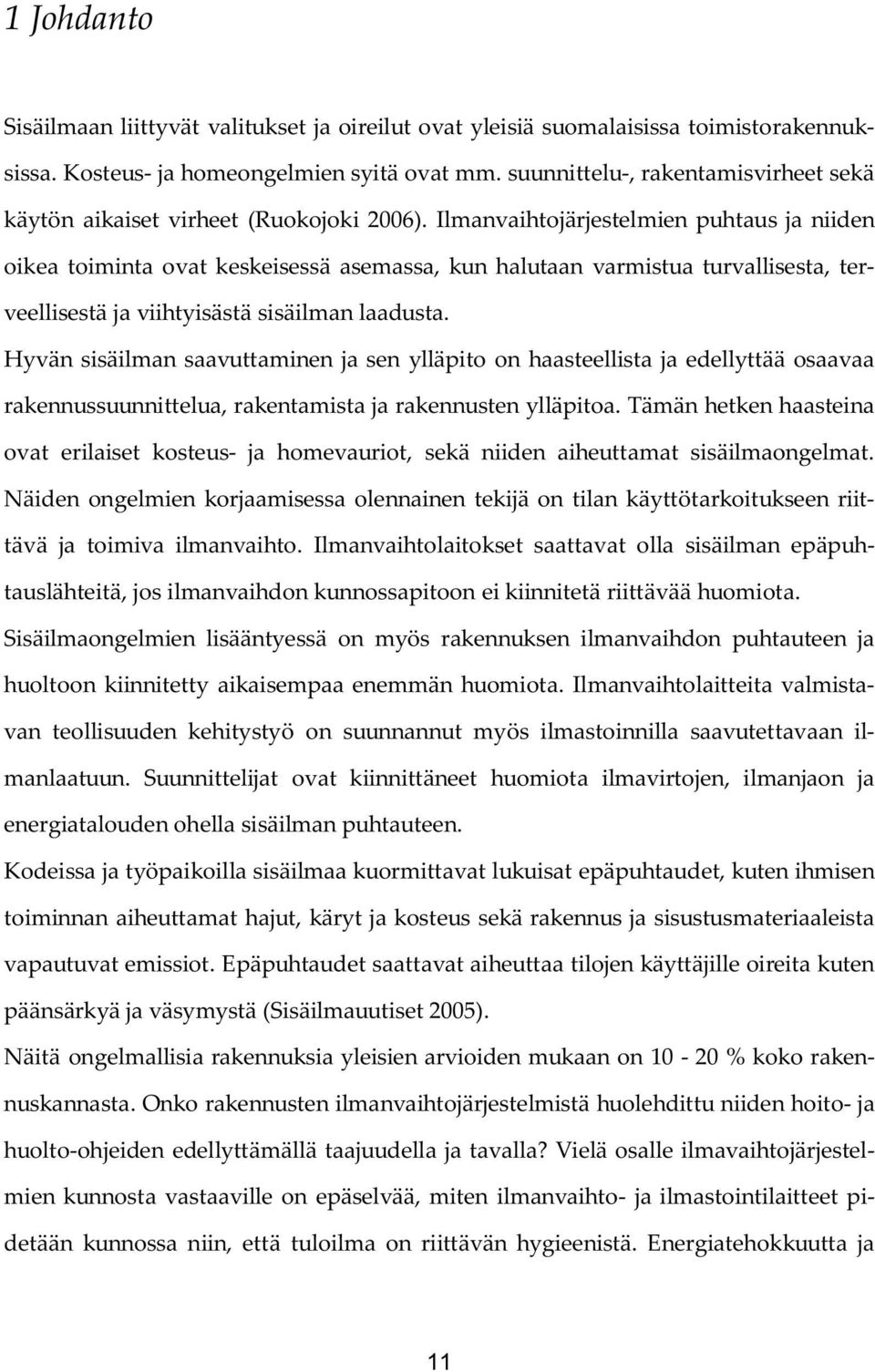 1 Johdanto

Sisäilmaan liittyvät valitukset ja oireilut ovat yleisiä suomalaisissa toimistorakennuksissa. Kosteus- ja homeongelmien syitä ovat mm. suunnittelu-, rakentamisvirheet sekä käytön aikaiset virheet (Ruokojoki 2006). Ilmanvaihtojärjestelmien puhtaus ja niiden oikea toiminta ovat keskeisessä asemassa, kun halutaan varmistua turvallisesta, terveellisestä ja viihtyisästä sisäilman laadusta.

Hyvän sisäilman saavuttaminen ja sen ylläpito on haasteellista ja edellyttää osaavaa rakennussuunnittelua, rakentamista ja rakennusten ylläpitoa. Tämän hetken haasteina ovat erilaiset kosteus- ja homevauriot, sekä niiden aiheuttamat sisäilmaongelmat. Näiden ongelmien korjaamisessa olennainen tekijä on tilan käyttötarkoitukseen riittävä ja toimiva ilmanvaihto. Ilmanvaihtolaitokset saattavat olla sisäilman epäpuhtauslähteitä, jos ilmanvaihdon kunnossapitoon ei kiinnitetä riittävää huomiota.

Sisäilmaongelmien lisääntyessä on myös rakennuksen ilmanvaihdon puhtauteen ja huoltoon kiinnitetty aikaisempaa enemmän huomiota. Ilmanvaihtolaitteita valmistavan teollisuuden kehitystyö on suunnannut myös ilmastoinnilla saavutettavaan ilmanlaatuun. Suunnittelijat ovat kiinnittäneet huomiota ilmavirtojen, ilmanjaon ja energiatalouden ohella sisäilman puhtauteen.

Kodeissa ja työpaikoilla sisäilmaa kuormittavat lukuisat epäpuhtaudet, kuten ihmisen toiminnan aiheuttamat hajut, käryt ja kosteus sekä rakennus ja sisustusmateriaaleista vapautuvat emissiot. Epäpuhtaudet saattavat aiheuttaa tilojen käyttäjille oireita kuten päänsärkyä ja väsymystä (Sisäilmauutiset 2005).

Näitä ongelmallisia rakennuksia yleisien arvioiden mukaan on 10 - 20 % koko rakennuskannasta. Onko rakennusten ilmanvaihtojärjestelmistä huolehdittu niiden hoito- ja huolto-ohjeiden edellyttämällä taajuudella ja tavalla? Vielä osalle ilmavaihtojärjestelmien kunnosta vastaaville on epäselvää, miten ilmanvaihto- ja ilmastointilaitteet pidetään kunnossa niin, että tuloilma on riittävän hygieenistä. Energiatehokkuutta ja

11